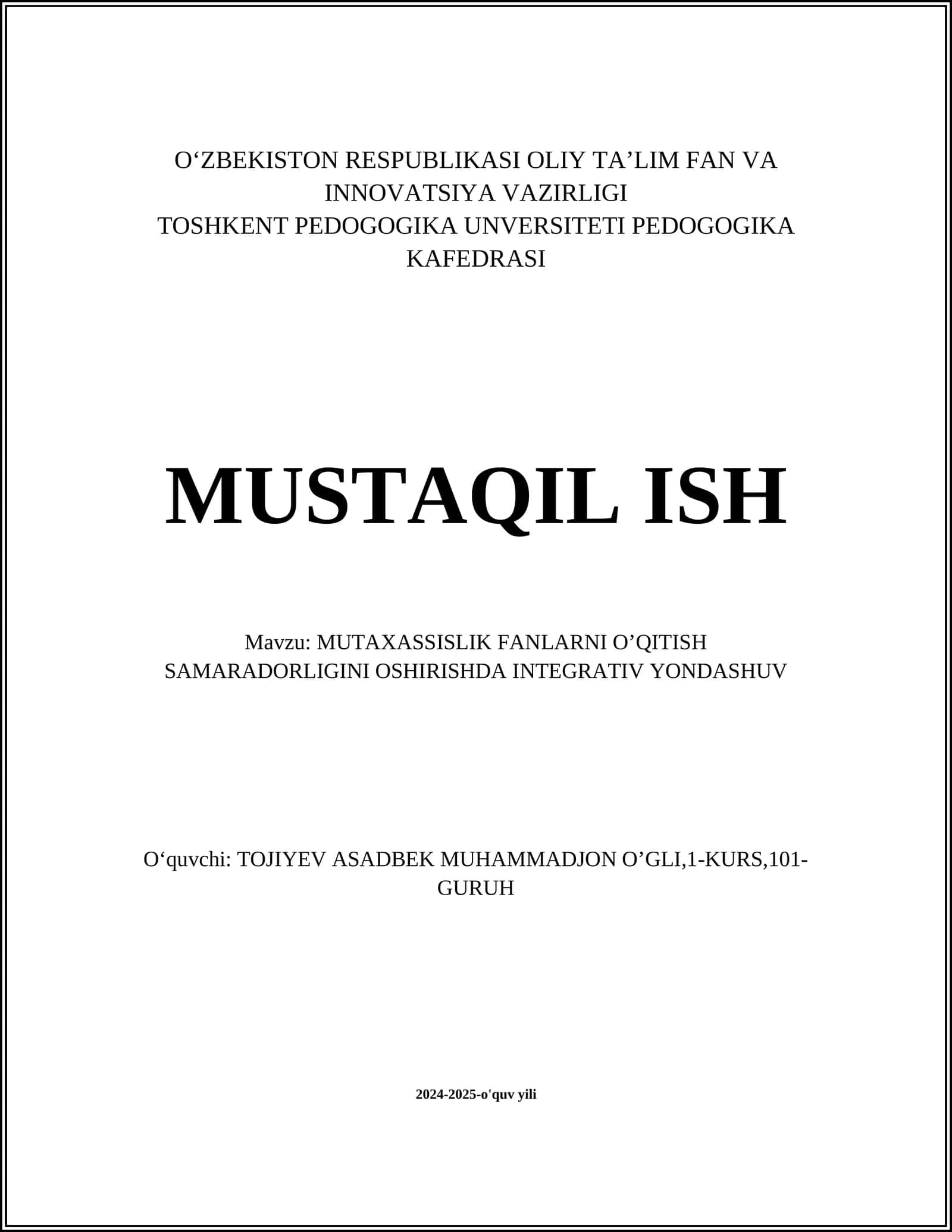 O‘ZBEKISTON RESPUBLIKASI OLIY TA’LIM FAN VA INNOVATSIYA VAZIRLIGI
TOSHKENT PEDOGOGIKA UNVERSITETI PEDOGOGIKA KAFEDRASI

MUSTAQIL ISH

Mavzu: MUTAXASSISLIK FANLARNI O’QITISH SAMARADORLIGINI OSHIRISHDA INTEGRATIV YONDASHUV

O‘quvchi: TOJIYEV ASADBEK MUHAMMADJON O’GLI,1-KURS,101-GURUH

2024-2025-o'quv yili